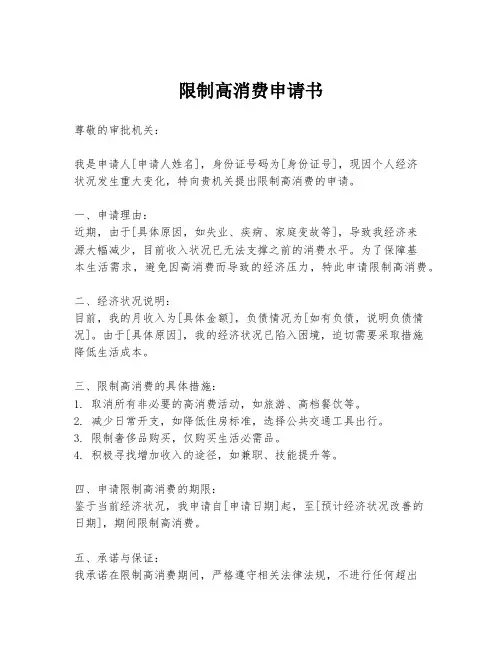 限制高消费申请书

尊敬的审批机关：

我是申请人[申请人姓名]，身份证号码为[身份证号]，现因个人经济状况发生重大变化，特向贵机关提出限制高消费的申请。

一、申请理由：
近期，由于[具体原因，如失业、疾病、家庭变故等]，导致我经济来源大幅减少，目前收入状况已无法支撑之前的消费水平。为了保障基本生活需求，避免因高消费而导致的经济压力，特此申请限制高消费。

二、经济状况说明：
目前，我的月收入为[具体金额]，负债情况为[如有负债，说明负债情况]。由于[具体原因]，我的经济状况已陷入困境，迫切需要采取措施降低生活成本。

三、限制高消费的具体措施：
1. 取消所有非必要的高消费活动，如旅游、高档餐饮等。
2. 减少日常开支，如降低住房标准，选择公共交通工具出行。
3. 限制奢侈品购买，仅购买生活必需品。
4. 积极寻找增加收入的途径，如兼职、技能提升等。

四、申请限制高消费的期限：
鉴于当前经济状况，我申请自[申请日期]起，至[预计经济状况改善的日期]，期间限制高消费。

五、承诺与保证：
我承诺在限制高消费期间，严格遵守相关法律法规，不进行任何超出